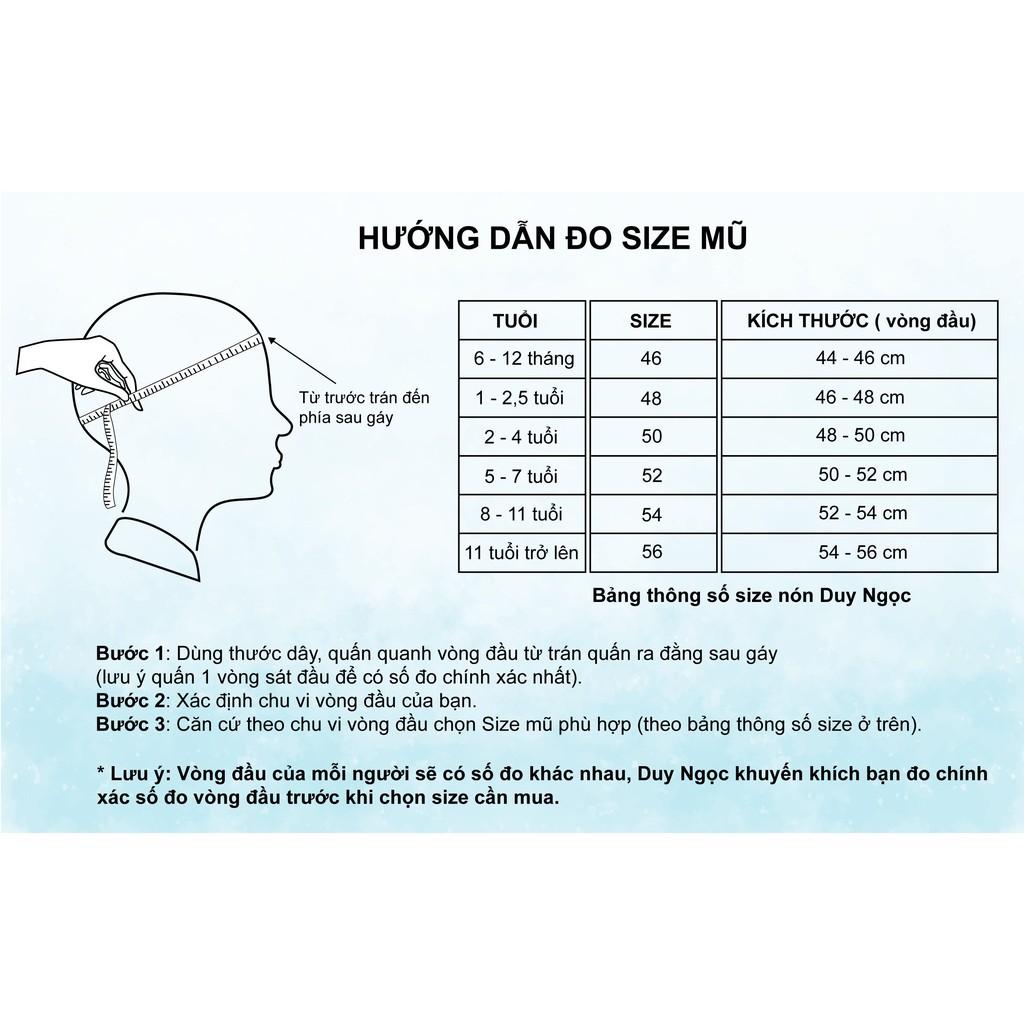 HƯỚNG DẪN ĐO SIZE MŨ

Từ trước trán đến phía sau gáy

| TUỔI | SIZE | KÍCH THƯỚC ( vòng đầu) |
|---|---|---|
| 6 - 12 tháng | 46 | 44 - 46 cm |
| 1 - 2,5 tuổi | 48 | 46 - 48 cm |
| 2 - 4 tuổi | 50 | 48 - 50 cm |
| 5 - 7 tuổi | 52 | 50 - 52 cm |
| 8 - 11 tuổi | 54 | 52 - 54 cm |
| 11 tuổi trở lên | 56 | 54 - 56 cm |

Bảng thông số size nón Duy Ngọc

Bước 1: Dùng thước dây, quấn quanh vòng đầu từ trán quấn ra đằng sau gáy (lưu ý quấn 1 vòng sát đầu để có số đo chính xác nhất).
Bước 2: Xác định chu vi vòng đầu của bạn.
Bước 3: Căn cứ theo chu vi vòng đầu chọn Size mũ phù hợp (theo bảng thông số size ở trên).

* Lưu ý: Vòng đầu của mỗi người sẽ có số đo khác nhau, Duy Ngọc khuyến khích bạn đo chính xác số đo vòng đầu trước khi chọn size cần mua.